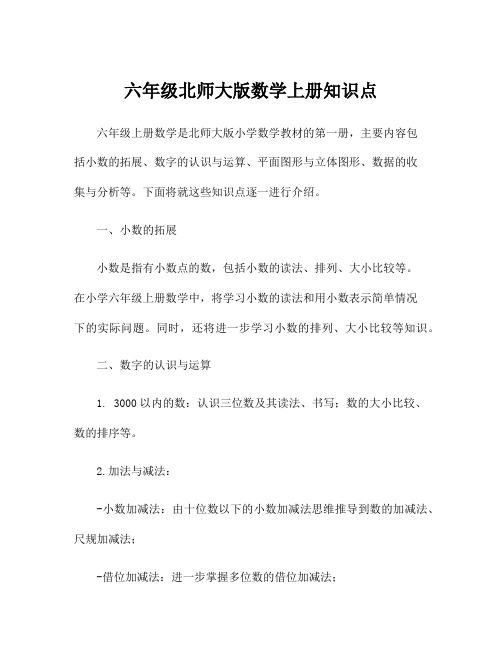 六年级北师大版数学上册知识点

六年级上册数学是北师大版小学数学教材的第一册，主要内容包括小数的拓展、数字的认识与运算、平面图形与立体图形、数据的收集与分析等。下面将就这些知识点逐一进行介绍。

一、小数的拓展

小数是指有小数点的数，包括小数的读法、排列、大小比较等。在小学六年级上册数学中，将学习小数的读法和用小数表示简单情况下的实际问题。同时，还将进一步学习小数的排列、大小比较等知识。

二、数字的认识与运算

1. 3000 以内的数：认识三位数及其读法、书写；数的大小比较、数的排序等。

2.加法与减法：

-小数加减法：由十位数以下的小数加减法思维推导到数的加减法、尺规加减法；

-借位加减法：进一步掌握多位数的借位加减法；